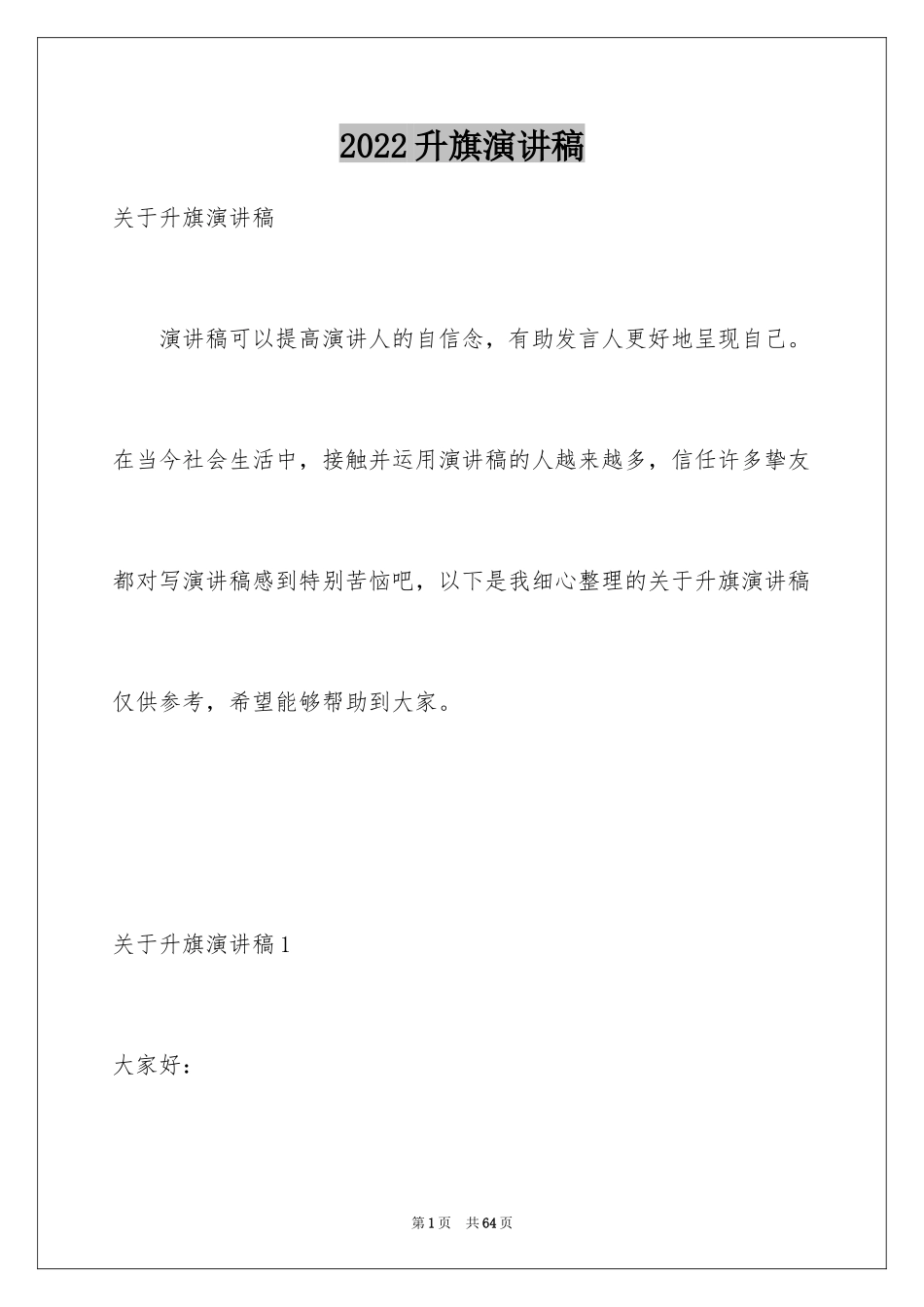 2022升旗演讲稿

关于升旗演讲稿

演讲稿可以提高演讲人的自信念，有助发言人更好地呈现自己。在当今社会生活中，接触并运用演讲稿的人越来越多，信任许多挚友都对写演讲稿感到特别苦恼吧，以下是我细心整理的关于升旗演讲稿仅供参考，希望能够帮助到大家。

关于升旗演讲稿1

大家好：

第1页 共64页